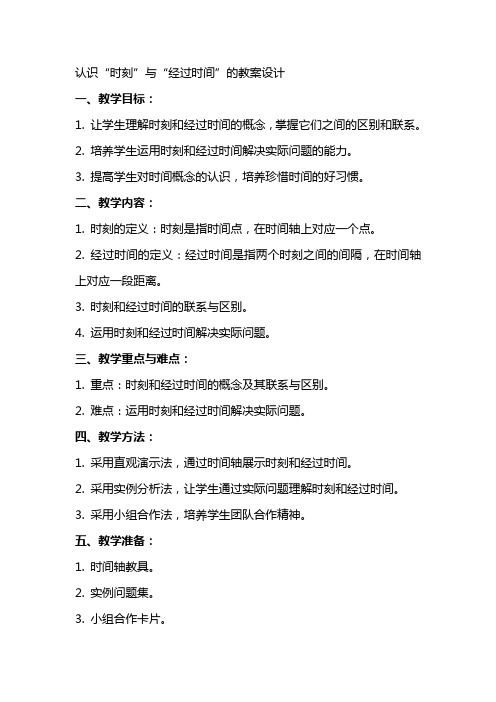 认识“时刻”与“经过时间”的教案设计

一、教学目标：

1. 让学生理解时刻和经过时间的概念，掌握它们之间的区别和联系。

2. 培养学生运用时刻和经过时间解决实际问题的能力。

3. 提高学生对时间概念的认识，培养珍惜时间的好习惯。

二、教学内容：

1. 时刻的定义：时刻是指时间点，在时间轴上对应一个点。

2. 经过时间的定义：经过时间是指两个时刻之间的间隔，在时间轴上对应一段距离。

3. 时刻和经过时间的联系与区别。

4. 运用时刻和经过时间解决实际问题。

三、教学重点与难点：

1. 重点：时刻和经过时间的概念及其联系与区别。

2. 难点：运用时刻和经过时间解决实际问题。

四、教学方法：

1. 采用直观演示法，通过时间轴展示时刻和经过时间。

2. 采用实例分析法，让学生通过实际问题理解时刻和经过时间。

3. 采用小组合作法，培养学生团队合作精神。

五、教学准备：

1. 时间轴教具。

2. 实例问题集。

3. 小组合作卡片。